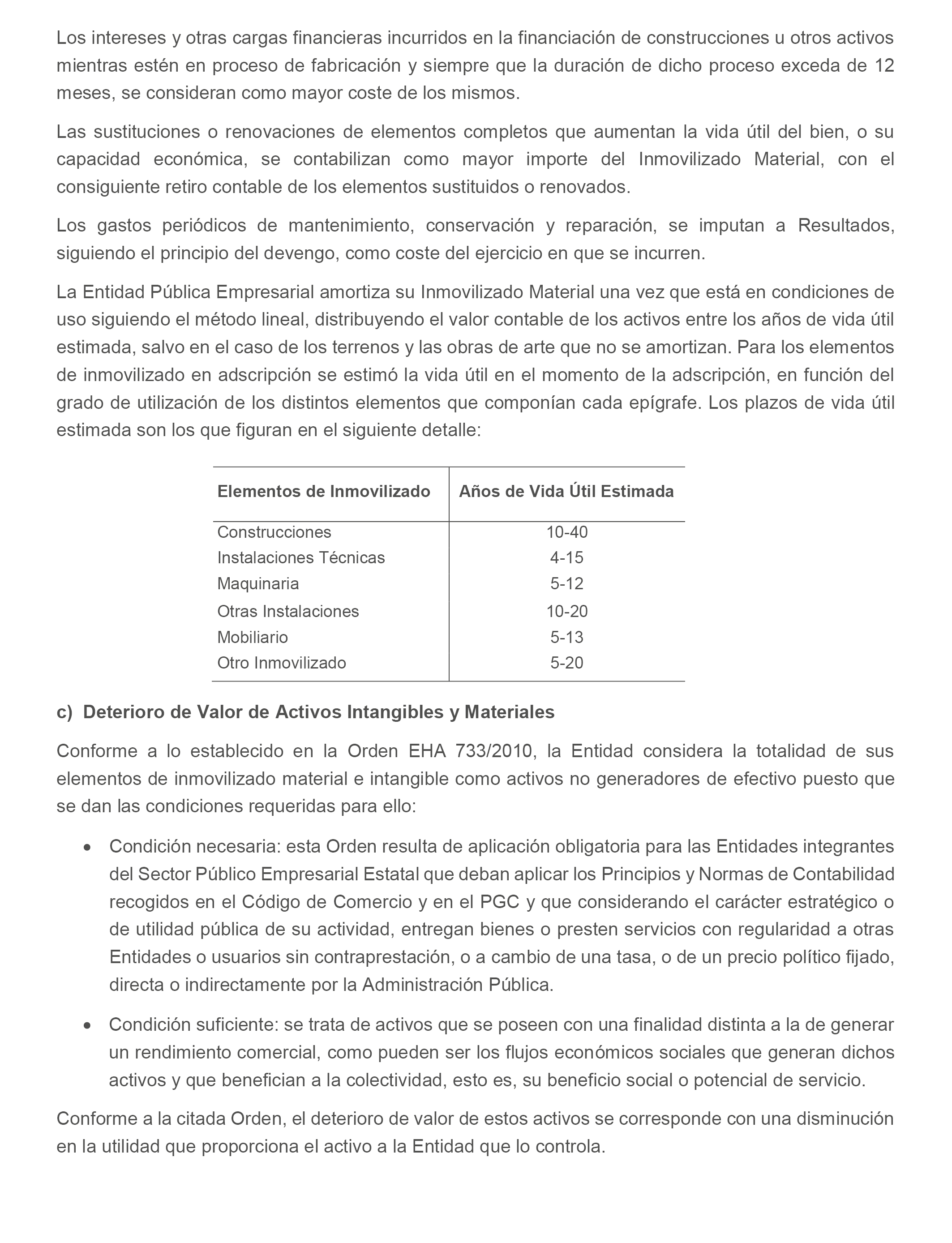 Los intereses y otras cargas financieras incurridos en la financiación de construcciones u otros activos mientras estén en proceso de fabricación y siempre que la duración de dicho proceso exceda de 12 meses, se consideran como mayor coste de los mismos.

Las sustituciones o renovaciones de elementos completos que aumentan la vida útil del bien, o su capacidad económica, se contabilizan como mayor importe del Inmovilizado Material, con el consiguiente retiro contable de los elementos sustituidos o renovados.

Los gastos periódicos de mantenimiento, conservación y reparación, se imputan a Resultados, siguiendo el principio del devengo, como coste del ejercicio en que se incurren.

La Entidad Pública Empresarial amortiza su Inmovilizado Material una vez que está en condiciones de uso siguiendo el método lineal, distribuyendo el valor contable de los activos entre los años de vida útil estimada, salvo en el caso de los terrenos y las obras de arte que no se amortizan. Para los elementos de inmovilizado en adscripción se estimó la vida útil en el momento de la adscripción, en función del grado de utilización de los distintos elementos que componían cada epígrafe. Los plazos de vida útil estimada son los que figuran en el siguiente detalle:

| Elementos de Inmovilizado | Años de Vida Útil Estimada |
|---|---|
| Construcciones | 10-40 |
| Instalaciones Técnicas | 4-15 |
| Maquinaria | 5-12 |
| Otras Instalaciones | 10-20 |
| Mobiliario | 5-13 |
| Otro Inmovilizado | 5-20 |

c) Deterioro de Valor de Activos Intangibles y Materiales

Conforme a lo establecido en la Orden EHA 733/2010, la Entidad considera la totalidad de sus elementos de inmovilizado material e intangible como activos no generadores de efectivo puesto que se dan las condiciones requeridas para ello:

• Condición necesaria: esta Orden resulta de aplicación obligatoria para las Entidades integrantes del Sector Público Empresarial Estatal que deban aplicar los Principios y Normas de Contabilidad recogidos en el Código de Comercio y en el PGC y que considerando el carácter estratégico o de utilidad pública de su actividad, entregan bienes o presten servicios con regularidad a otras Entidades o usuarios sin contraprestación, o a cambio de una tasa, o de un precio político fijado, directa o indirectamente por la Administración Pública.

• Condición suficiente: se trata de activos que se poseen con una finalidad distinta a la de generar un rendimiento comercial, como pueden ser los flujos económicos sociales que generan dichos activos y que benefician a la colectividad, esto es, su beneficio social o potencial de servicio.

Conforme a la citada Orden, el deterioro de valor de estos activos se corresponde con una disminución en la utilidad que proporciona el activo a la Entidad que lo controla.